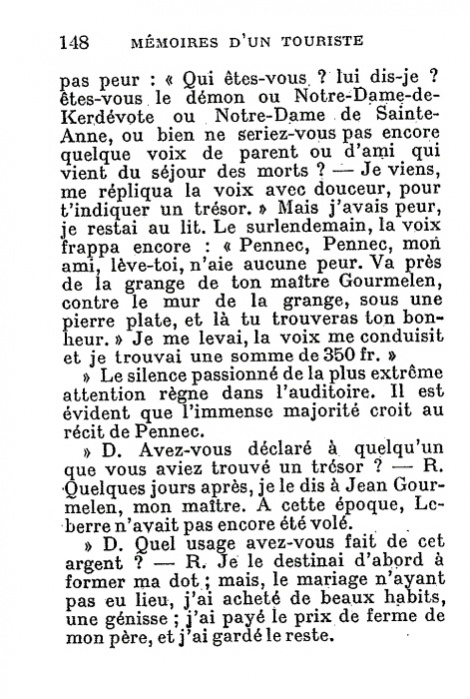 148 MÉMOIRES D'UN TOURISTE

pas peur : « Qui êtes-vous ? lui dis-je ? êtes-vous le démon ou Notre-Dame-de-Kerdévote ou Notre-Dame de Sainte-Anne, ou bien ne seriez-vous pas encore quelque voix de parent ou d'ami qui vient du séjour des morts ? — Je viens, me répliqua la voix avec douceur, pour t'indiquer un trésor. » Mais j'avais peur, je restai au lit. Le surlendemain, la voix frappa encore : « Pennec, Pennec, mon ami, lève-toi, n'aie aucune peur. Va près de la grange de ton maître Gourmelen, contre le mur de la grange, sous une pierre plate, et là tu trouveras ton bonheur. » Je me levai, la voix me conduisit et je trouvai une somme de 350 fr. »

» Le silence passionné de la plus extrême attention règne dans l'auditoire. Il est évident que l'immense majorité croit au récit de Pennec.

» D. Avez-vous déclaré à quelqu'un que vous aviez trouvé un trésor ? — R. Quelques jours après, je le dis à Jean Gourmelen, mon maître. A cette époque, Leberre n'avait pas encore été volé.

» D. Quel usage avez-vous fait de cet argent ? — R. Je le destinai d'abord à former ma dot ; mais, le mariage n'ayant pas eu lieu, j'ai acheté de beaux habits, une génisse ; j'ai payé le prix de ferme de mon père, et j'ai gardé le reste.